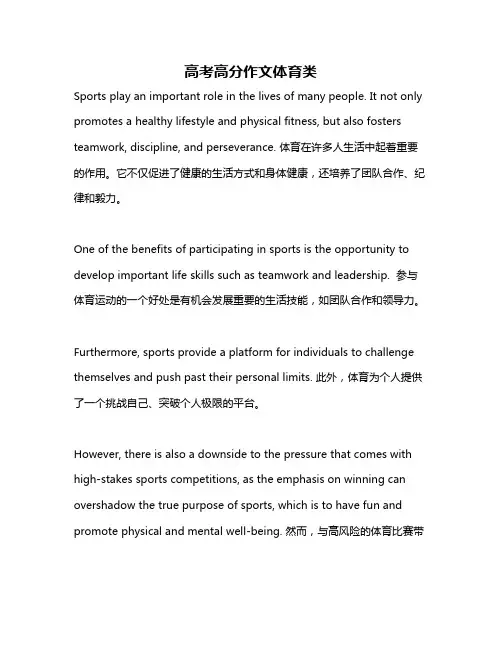 高考高分作文体育类

Sports play an important role in the lives of many people. It not only promotes a healthy lifestyle and physical fitness, but also fosters teamwork, discipline, and perseverance. 体育在许多人生活中起着重要的作用。它不仅促进了健康的生活方式和身体健康，还培养了团队合作、纪律和毅力。

One of the benefits of participating in sports is the opportunity to develop important life skills such as teamwork and leadership. 参与体育运动的一个好处是有机会发展重要的生活技能，如团队合作和领导力。

Furthermore, sports provide a platform for individuals to challenge themselves and push past their personal limits. 此外，体育为个人提供了一个挑战自己、突破个人极限的平台。

However, there is also a downside to the pressure that comes with high-stakes sports competitions, as the emphasis on winning can overshadow the true purpose of sports, which is to have fun and promote physical and mental well-being. 然而，与高风险的体育比赛带